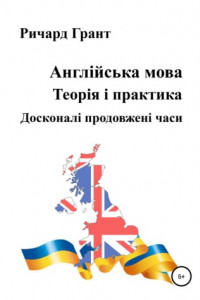 Ричард Грант

Англійська мова
Теорія і практика
Досконалі продовжені часи

6+